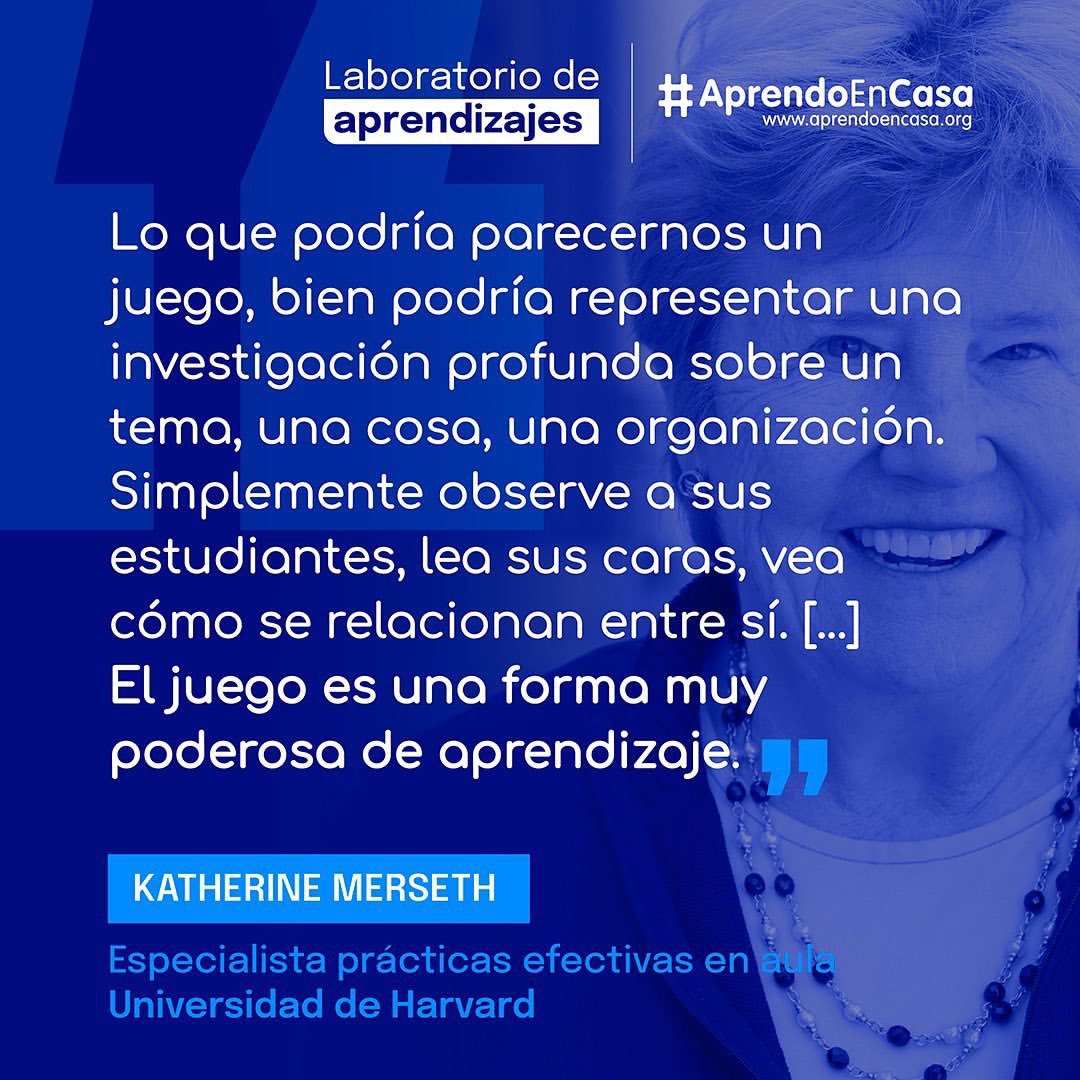 Laboratorio de aprendizajes

#AprendoEnCasa
www.aprendoencasa.org

Lo que podría parecernos un juego, bien podría representar una investigación profunda sobre un tema, una cosa, una organización. Simplemente observe a sus estudiantes, lea sus caras, vea cómo se relacionan entre sí. [...] El juego es una forma muy poderosa de aprendizaje.

KATHERINE MERSETH

Especialista prácticas efectivas en aula
Universidad de Harvard